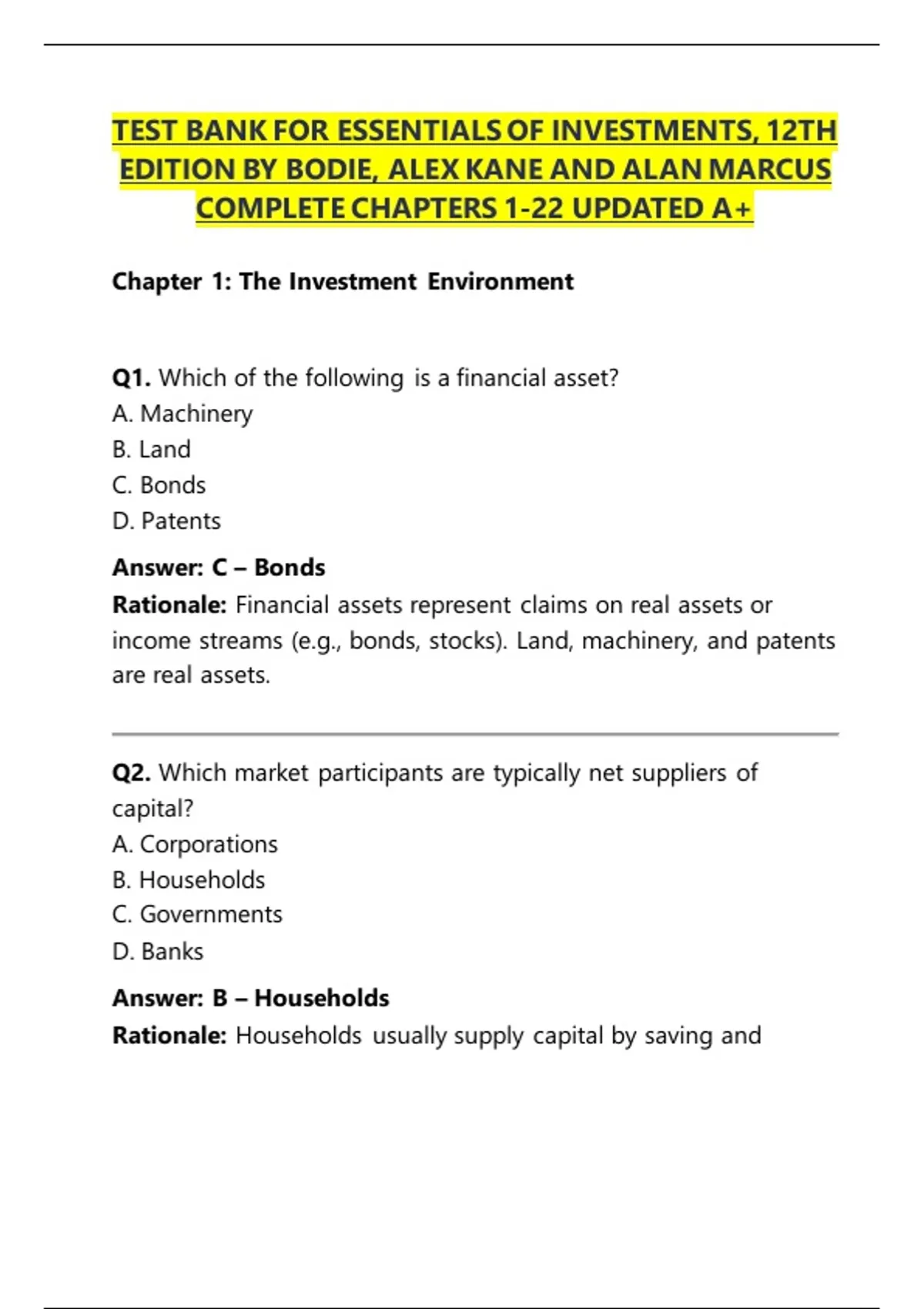 TEST BANK FOR ESSENTIALS OF INVESTMENTS, 12TH EDITION BY BODIE, ALEX KANE AND ALAN MARCUS COMPLETE CHAPTERS 1-22 UPDATED A+

Chapter 1: The Investment Environment

Q1. Which of the following is a financial asset?
A. Machinery
B. Land
C. Bonds
D. Patents

Answer: C – Bonds
Rationale: Financial assets represent claims on real assets or income streams (e.g., bonds, stocks). Land, machinery, and patents are real assets.

Q2. Which market participants are typically net suppliers of capital?
A. Corporations
B. Households
C. Governments
D. Banks

Answer: B – Households
Rationale: Households usually supply capital by saving and